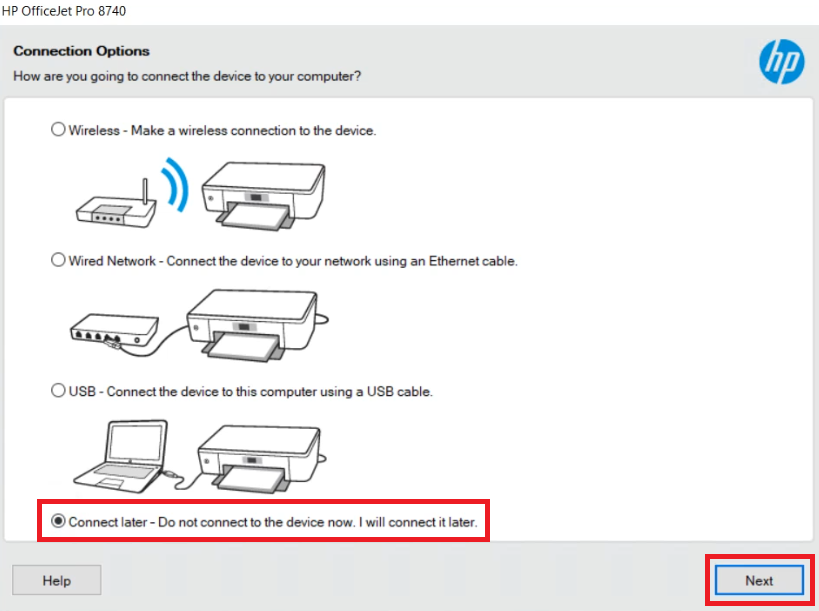 HP OfficeJet Pro 8740

Connection Options

How are you going to connect the device to your computer?

hp

Wireless - Make a wireless connection to the device.

Wired Network - Connect the device to your network using an Ethernet cable.

USB - Connect the device to this computer using a USB cable.

Connect later - Do not connect to the device now. I will connect it later.

Help

Next